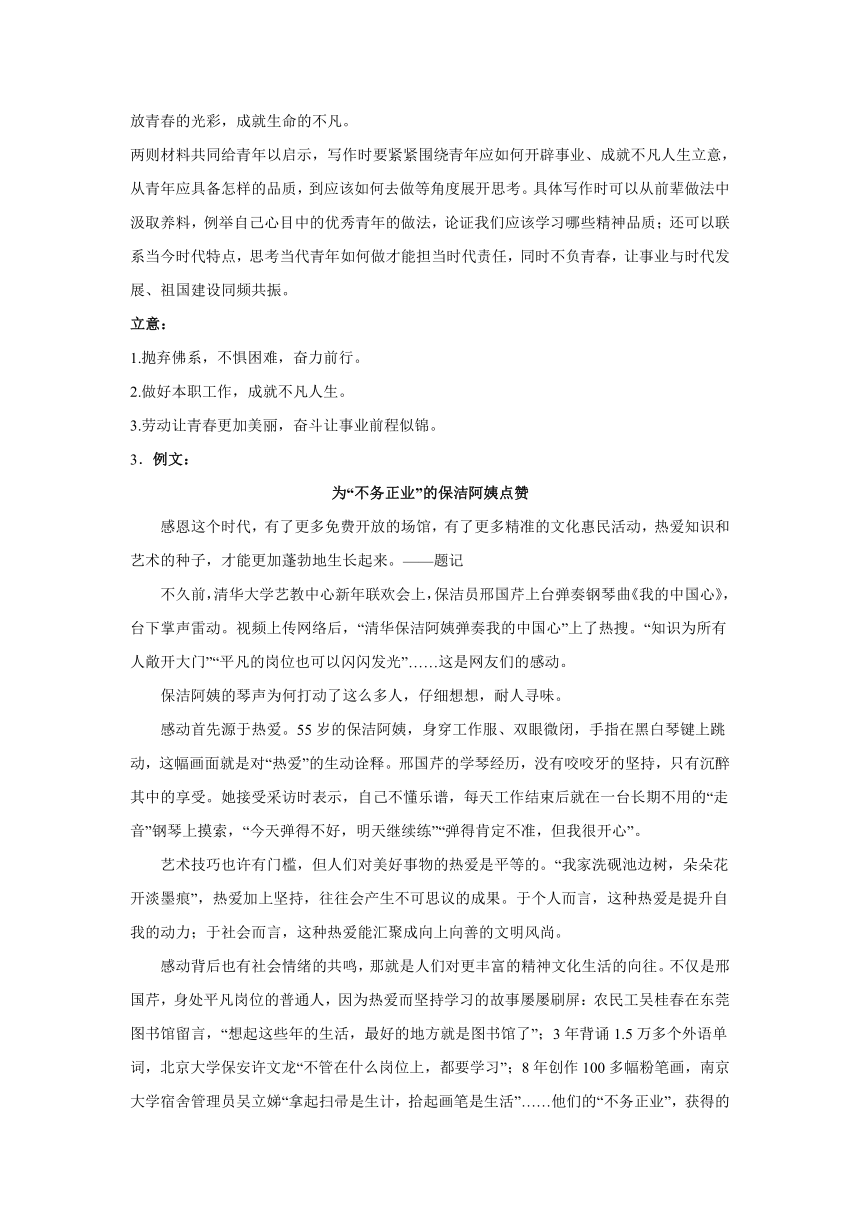 放青春的光彩，成就生命的不凡。

两则材料共同给青年以启示，写作时要紧紧围绕青年应如何开辟事业、成就不凡人生立意，从青年应具备怎样的品质，到应该如何去做等角度展开思考。具体写作时可以从前辈做法中汲取养料，例举自己心目中的优秀青年的做法，论证我们应该学习哪些精神品质；还可以联系当今时代特点，思考当代青年如何做才能担当时代责任，同时不负青春，让事业与时代发展、祖国建设同频共振。

立意：

1.抛弃佛系，不惧困难，奋力前行。

2.做好本职工作，成就不凡人生。

3.劳动让青春更加美丽，奋斗让事业前程似锦。

3．例文：

为“不务正业”的保洁阿姨点赞

感恩这个时代，有了更多免费开放的场馆，有了更多精准的文化惠民活动，热爱知识和艺术的种子，才能更加蓬勃地生长起来。——题记

不久前，清华大学艺教中心新年联欢会上，保洁员邢国芹上台弹奏钢琴曲《我的中国心》，台下掌声雷动。视频上传网络后，“清华保洁阿姨弹奏我的中国心”上了热搜。“知识为所有人敞开大门”“平凡的岗位也可以闪闪发光”……这是网友们的感动。

保洁阿姨的琴声为何打动了这么多人，仔细想想，耐人寻味。

感动首先源于热爱。55岁的保洁阿姨，身穿工作服、双眼微闭，手指在黑白琴键上跳动，这幅画面就是对“热爱”的生动诠释。邢国芹的学琴经历，没有咬咬牙的坚持，只有沉醉其中的享受。她接受采访时表示，自己不懂乐谱，每天工作结束后就在一台长期不用的“走音”钢琴上摸索，“今天弹得不好，明天继续练”“弹得肯定不准，但我很开心”。

艺术技巧也许有门槛，但人们对美好事物的热爱是平等的。“我家洗砚池边树，朵朵花开淡墨痕”，热爱加上坚持，往往会产生不可思议的成果。于个人而言，这种热爱是提升自我的动力；于社会而言，这种热爱能汇聚成向上向善的文明风尚。

感动背后也有社会情绪的共鸣，那就是人们对更丰富的精神文化生活的向往。不仅是邢国芹，身处平凡岗位的普通人，因为热爱而坚持学习的故事屡屡刷屏：农民工吴桂春在东莞图书馆留言，“想起这些年的生活，最好的地方就是图书馆了”；3年背诵1.5万多个外语单词，北京大学保安许文龙“不管在什么岗位上，都要学习”；8年创作100多幅粉笔画，南京大学宿舍管理员吴立娣“拿起扫帚是生计，拾起画笔是生活”……他们的“不务正业”，获得的